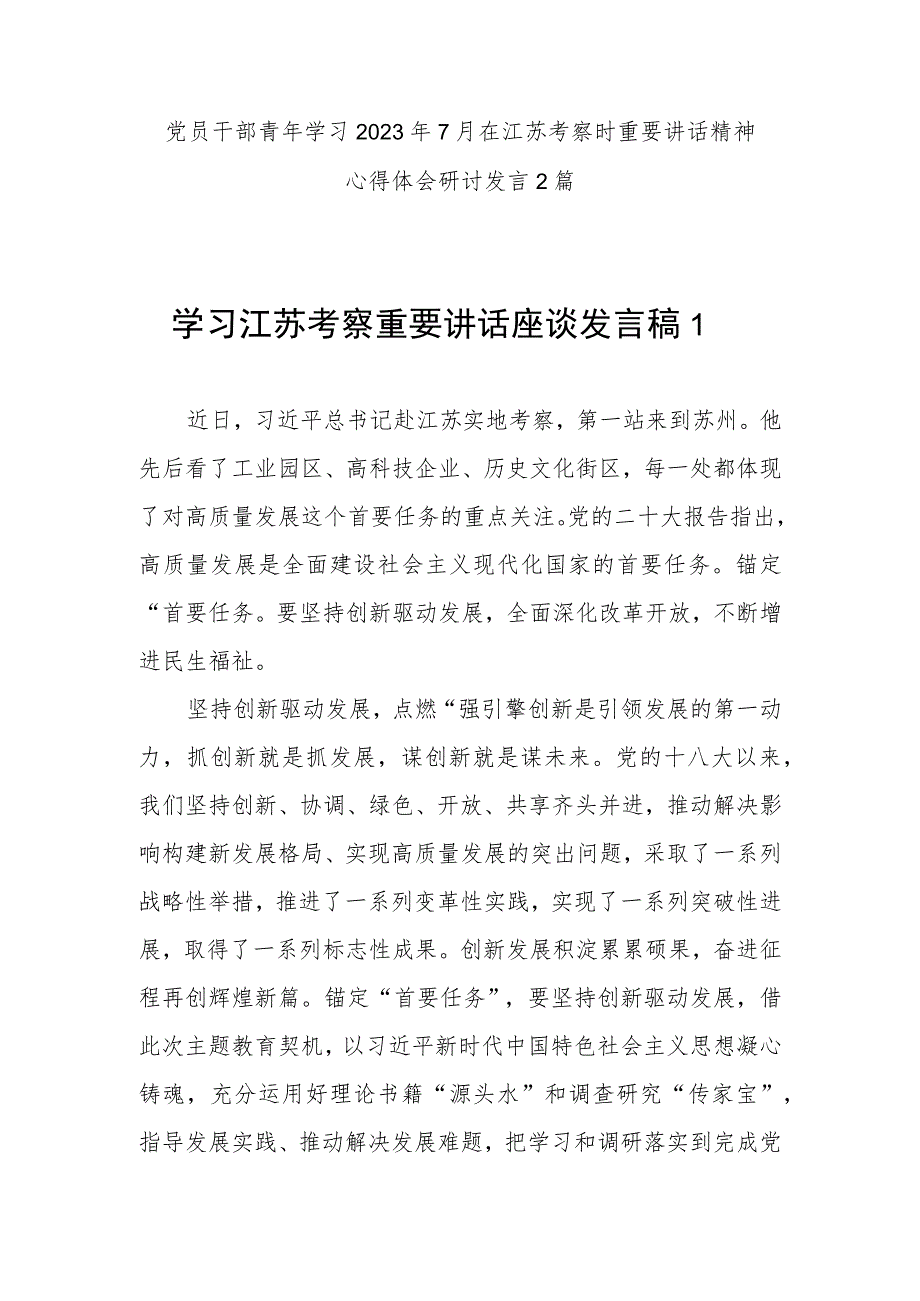 党员干部青年学习2023年7月在江苏考察时重要讲话精神心得体会研讨发言2篇

学习江苏考察重要讲话座谈发言稿1

近日，习近平总书记赴江苏实地考察，第一站来到苏州。他先后看了工业园区、高科技企业、历史文化街区，每一处都体现了对高质量发展这个首要任务的重点关注。党的二十大报告指出，高质量发展是全面建设社会主义现代化国家的首要任务。锚定“首要任务。要坚持创新驱动发展，全面深化改革开放，不断增进民生福祉。

坚持创新驱动发展，点燃“强引擎创新是引领发展的第一动力，抓创新就是抓发展，谋创新就是谋未来。党的十八大以来，我们坚持创新、协调、绿色、开放、共享齐头并进，推动解决影响构建新发展格局、实现高质量发展的突出问题，采取了一系列战略性举措，推进了一系列变革性实践，实现了一系列突破性进展，取得了一系列标志性成果。创新发展积淀累累硕果，奋进征程再创辉煌新篇。锚定“首要任务”，要坚持创新驱动发展，借此次主题教育契机，以习近平新时代中国特色社会主义思想凝心铸魂，充分运用好理论书籍“源头水”和调查研究“传家宝”，指导发展实践、推动解决发展难题，把学习和调研落实到完成党